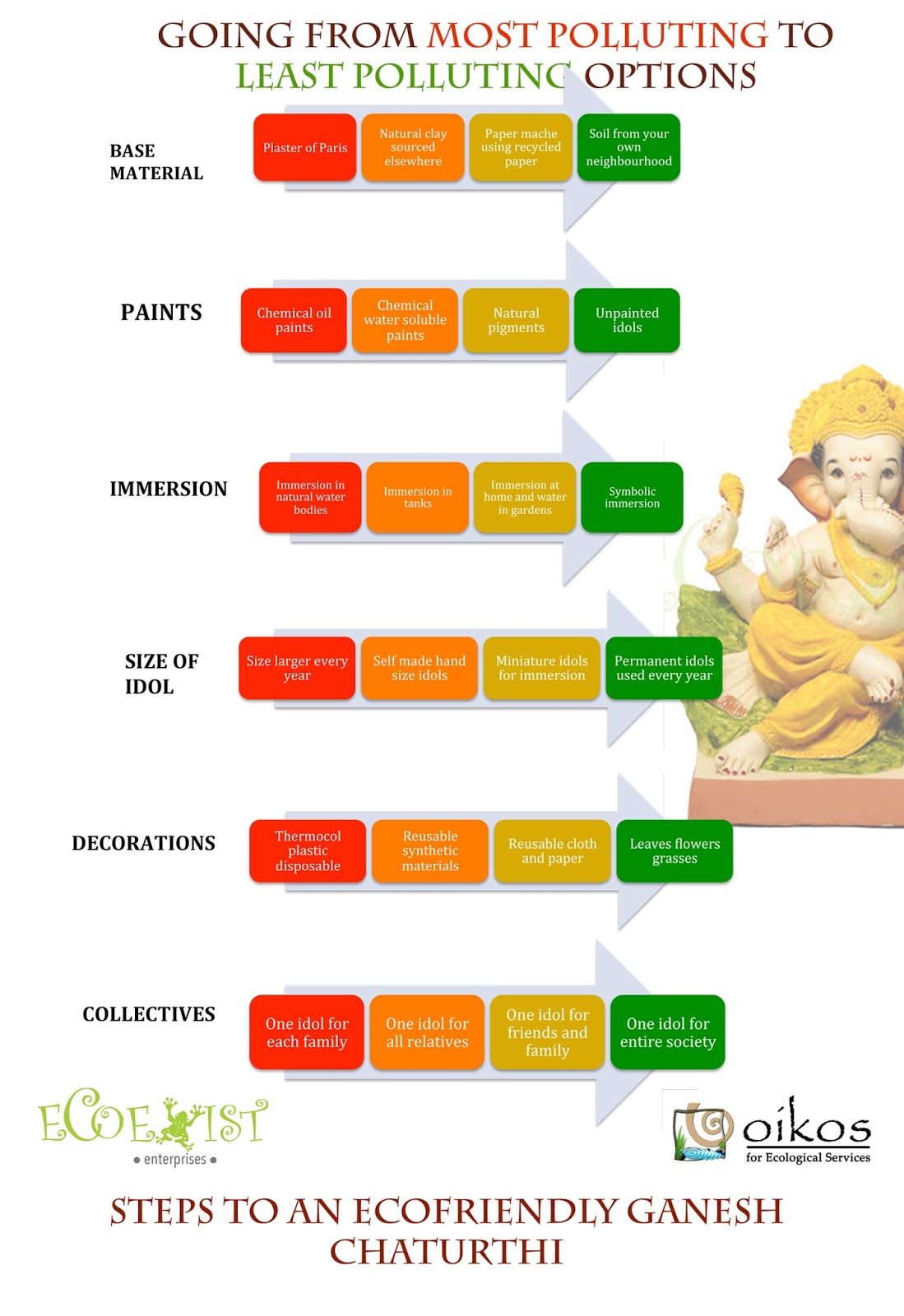 GOING FROM MOST POLLUTING TO LEAST POLLUTING OPTIONS

BASE MATERIAL

Plaster of Paris

Natural clay sourced elsewhere

Paper mache using recycled paper

Soil from your own neighbourhood

PAINTS

Chemical oil paints

Chemical water soluble paints

Natural pigments

Unpainted idols

IMMERSION

Immersion in natural water bodies

Immersion in tanks

Immersion at home and water in gardens

Symbolic immersion

SIZE OF IDOL

Size larger every year

Self made hand size idols

Miniature idols for immersion

Permanent idols used every year

DECORATIONS

Thermocol plastic disposable

Reusable synthetic materials

Reusable cloth and paper

Leaves flowers grasses

COLLECTIVES

One idol for each family

One idol for all relatives

One idol for friends and family

One idol for entire society

ECOEXIST
• enterprises •

oikos
for Ecological Services

STEPS TO AN ECOFRIENDLY GANESH CHATURTHI